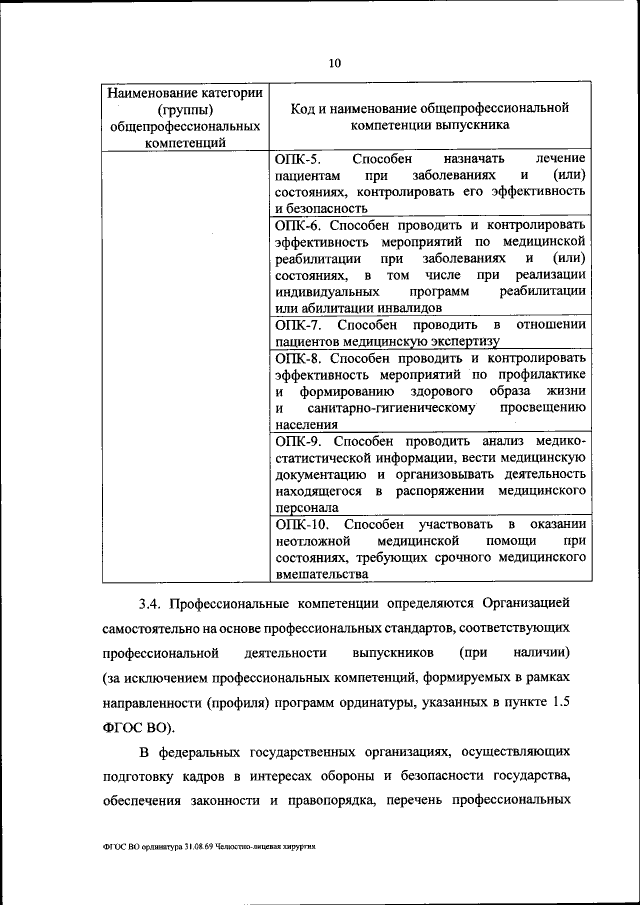 10

| Наименование категории (группы) общепрофессиональных компетенций | Код и наименование общепрофессиональной компетенции выпускника |
|---|---|
| | ОПК-5. Способен назначать лечение пациентам при заболеваниях и (или) состояниях, контролировать его эффективность и безопасность |
| | ОПК-6. Способен проводить и контролировать эффективность мероприятий по медицинской реабилитации при заболеваниях и (или) состояниях, в том числе при реализации индивидуальных программ реабилитации или абилитации инвалидов |
| | ОПК-7. Способен проводить в отношении пациентов медицинскую экспертизу |
| | ОПК-8. Способен проводить и контролировать эффективность мероприятий по профилактике и формированию здорового образа жизни и санитарно-гигиеническому просвещению населения |
| | ОПК-9. Способен проводить анализ медико-статистической информации, вести медицинскую документацию и организовывать деятельность находящегося в распоряжении медицинского персонала |
| | ОПК-10. Способен участвовать в оказании неотложной медицинской помощи при состояниях, требующих срочного медицинского вмешательства |

3.4. Профессиональные компетенции определяются Организацией самостоятельно на основе профессиональных стандартов, соответствующих профессиональной деятельности выпускников (при наличии) (за исключением профессиональных компетенций, формируемых в рамках направленности (профиля) программ ординатуры, указанных в пункте 1.5 ФГОС ВО).

В федеральных государственных организациях, осуществляющих подготовку кадров в интересах обороны и безопасности государства, обеспечения законности и правопорядка, перечень профессиональных

ФГОС ВО ординатура 31.08.69 Челюстно-лицевая хирургия